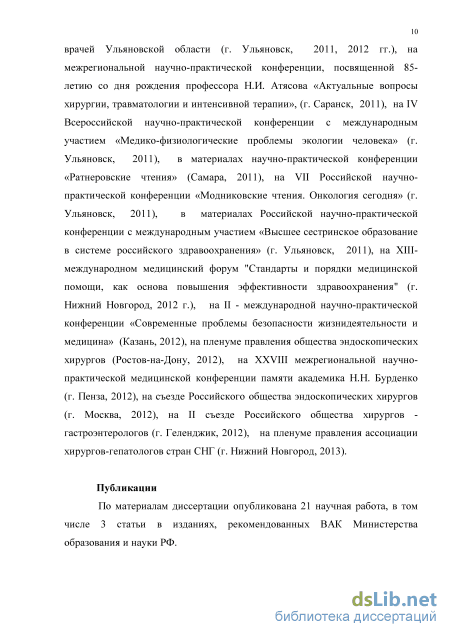 10

врачей Ульяновской области (г. Ульяновск, 2011, 2012 гг.), на межрегиональной научно-практической конференции, посвященной 85-летию со дня рождения профессора Н.И. Атясова «Актуальные вопросы хирургии, травматологии и интенсивной терапии», (г. Саранск, 2011), на IV Всероссийской научно-практической конференции с международным участием «Медико-физиологические проблемы экологии человека» (г. Ульяновск, 2011), в материалах научно-практической конференции «Ратнеровские чтения» (Самара, 2011), на VII Российской научно-практической конференции «Модниковские чтения. Онкология сегодня» (г. Ульяновск, 2011), в материалах Российской научно-практической конференции с международным участием «Высшее сестринское образование в системе российского здравоохранения» (г. Ульяновск, 2011), на XIII-международном медицинский форум "Стандарты и порядки медицинской помощи, как основа повышения эффективности здравоохранения" (г. Нижний Новгород, 2012 г.), на II - международной научно-практической конференции «Современные проблемы безопасности жизнидеятельности и медицина» (Казань, 2012), на пленуме правления общества эндоскопических хирургов (Ростов-на-Дону, 2012), на XXVIII межрегиональной научно-практической медицинской конференции памяти академика Н.Н. Бурденко (г. Пенза, 2012), на съезде Российского общества эндоскопических хирургов (г. Москва, 2012), на II съезде Российского общества хирургов - гастроэнтерологов (г. Геленджик, 2012), на пленуме правления ассоциации хирургов-гепатологов стран СНГ (г. Нижний Новгород, 2013).

Публикации

По материалам диссертации опубликована 21 научная работа, в том числе 3 статьи в изданиях, рекомендованных ВАК Министерства образования и науки РФ.

dsLib.net
библиотека диссертаций